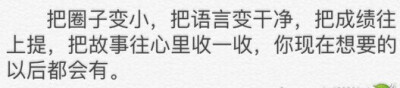 把圈子变小，把语言变干净，把成绩往上提，把故事往心里收一收，你现在想要的以后都会有。